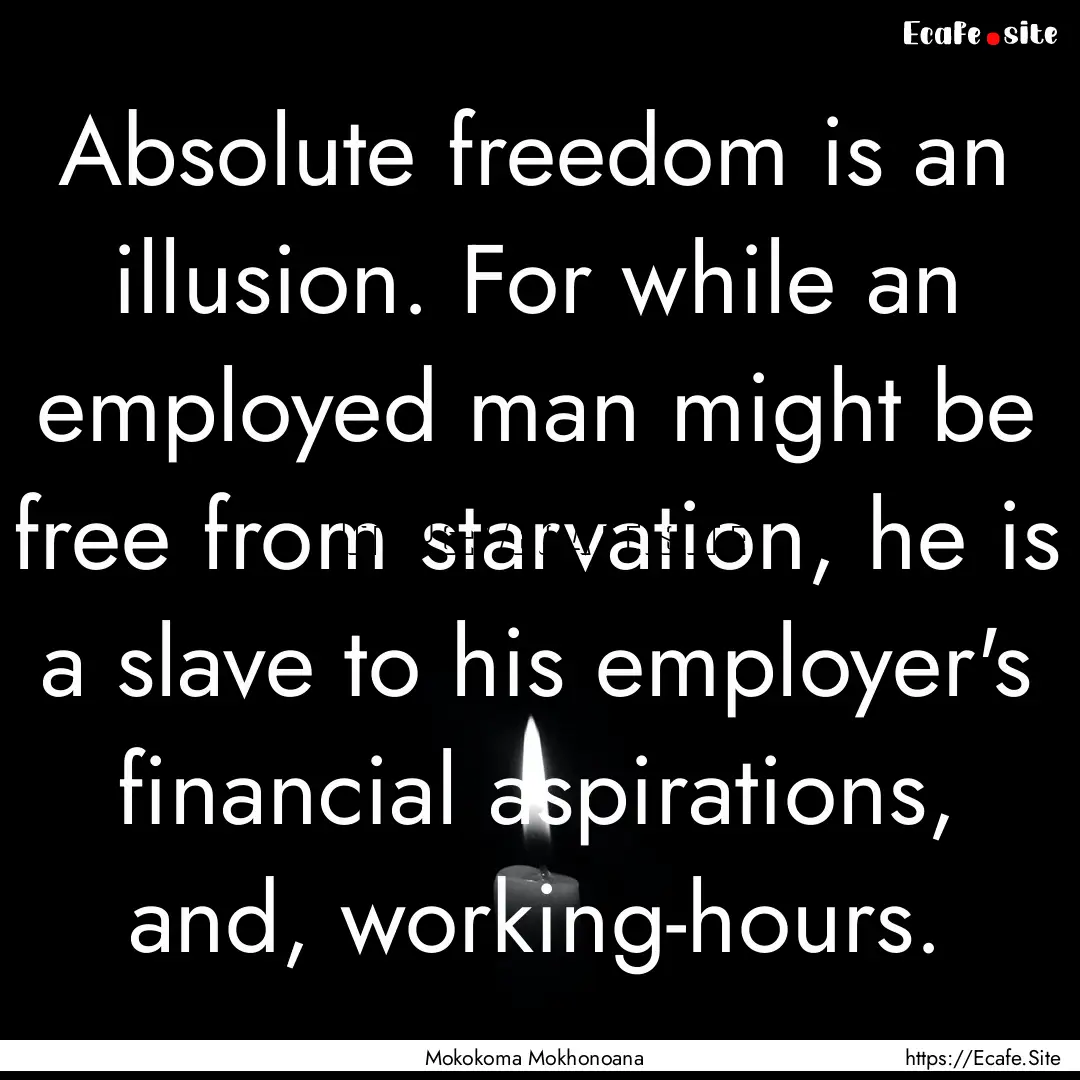 Ecafe.site

Absolute freedom is an illusion. For while an employed man might be free from starvation, he is a slave to his employer's financial aspirations, and, working-hours.

Mokokoma Mokhonoana

https://Ecafe.Site